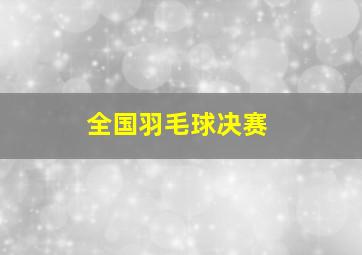 全国羽毛球决赛